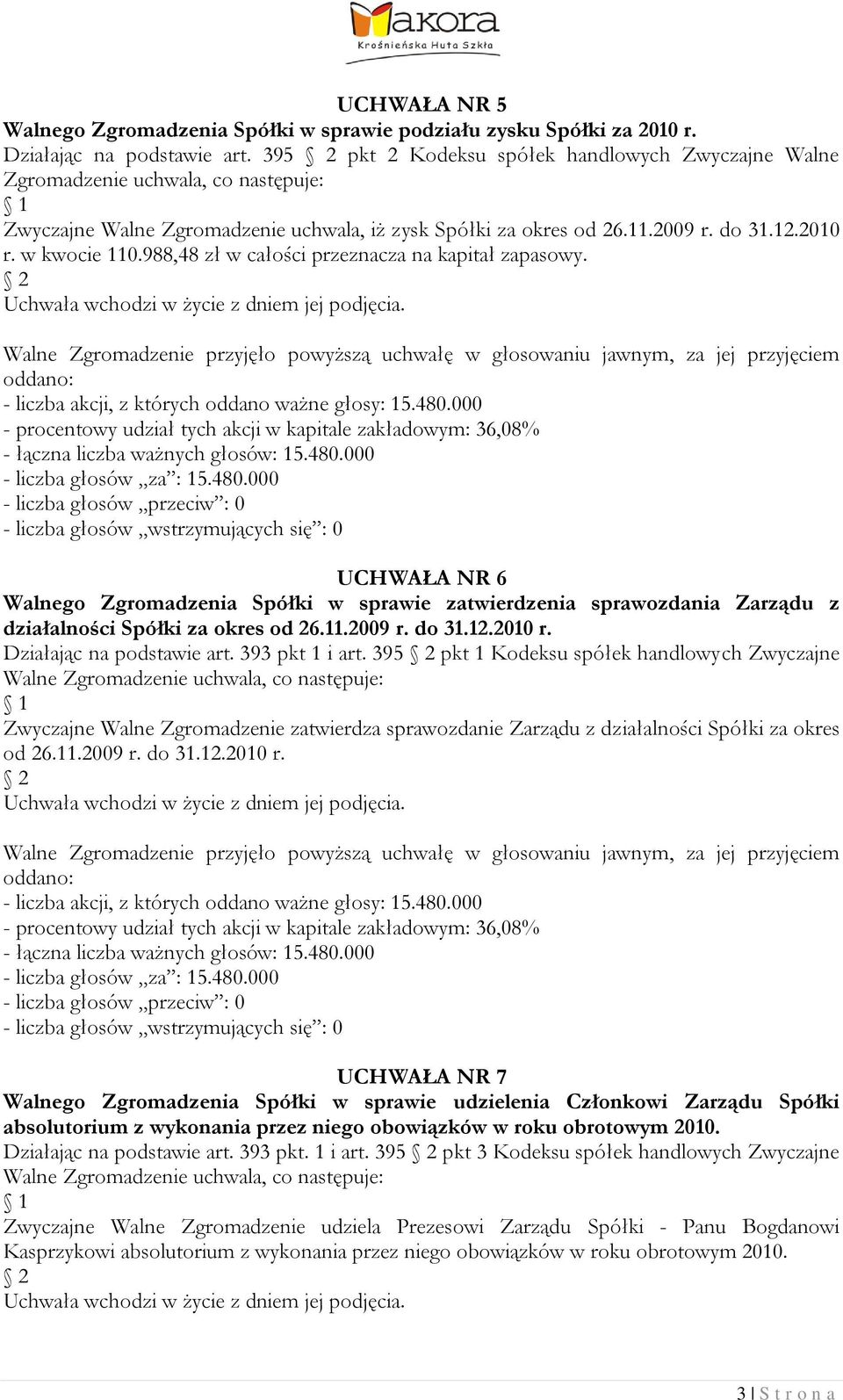 Makora
Krośnieńska Huta Szkła

UCHWAŁA NR 5
Walnego Zgromadzenia Spółki w sprawie podziału zysku Spółki za 2010 r.
Działając na podstawie art. 395 § 2 pkt 2 Kodeksu spółek handlowych Zwyczajne Walne Zgromadzenie uchwala, co następuje:
§ 1
Zwyczajne Walne Zgromadzenie uchwala, iż zysk Spółki za okres od 26.11.2009 r. do 31.12.2010 r. w kwocie 110.988,48 zł w całości przeznacza na kapitał zapasowy.
§ 2
Uchwała wchodzi w życie z dniem jej podjęcia.

Walne Zgromadzenie przyjęło powyższą uchwałę w głosowaniu jawnym, za jej przyjęciem oddano:
- liczba akcji, z których oddano ważne głosy: 15.480.000
- procentowy udział tych akcji w kapitale zakładowym: 36,08%
- łączna liczba ważnych głosów: 15.480.000
- liczba głosów „za”: 15.480.000
- liczba głosów „przeciw”: 0
- liczba głosów „wstrzymujących się”: 0

UCHWAŁA NR 6
Walnego Zgromadzenia Spółki w sprawie zatwierdzenia sprawozdania Zarządu z działalności Spółki za okres od 26.11.2009 r. do 31.12.2010 r.
Działając na podstawie art. 393 pkt 1 i art. 395 § 2 pkt 1 Kodeksu spółek handlowych Zwyczajne Walne Zgromadzenie uchwala, co następuje:
§ 1
Zwyczajne Walne Zgromadzenie zatwierdza sprawozdanie Zarządu z działalności Spółki za okres od 26.11.2009 r. do 31.12.2010 r.
§ 2
Uchwała wchodzi w życie z dniem jej podjęcia.

Walne Zgromadzenie przyjęło powyższą uchwałę w głosowaniu jawnym, za jej przyjęciem oddano:
- liczba akcji, z których oddano ważne głosy: 15.480.000
- procentowy udział tych akcji w kapitale zakładowym: 36,08%
- łączna liczba ważnych głosów: 15.480.000
- liczba głosów „za”: 15.480.000
- liczba głosów „przeciw”: 0
- liczba głosów „wstrzymujących się”: 0

UCHWAŁA NR 7
Walnego Zgromadzenia Spółki w sprawie udzielenia Członkowi Zarządu Spółki absolutorium z wykonania przez niego obowiązków w roku obrotowym 2010.
Działając na podstawie art. 393 pkt. 1 i art. 395 § 2 pkt 3 Kodeksu spółek handlowych Zwyczajne Walne Zgromadzenie uchwala, co następuje:
§ 1
Zwyczajne Walne Zgromadzenie udziela Prezesowi Zarządu Spółki - Panu Bogdanowi Kasprzykowi absolutorium z wykonania przez niego obowiązków w roku obrotowym 2010.
§ 2
Uchwała wchodzi w życie z dniem jej podjęcia.

3 | S t r o n a